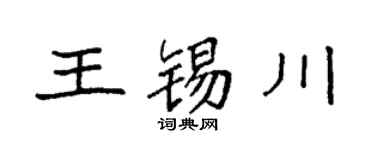 王锡川

词典网